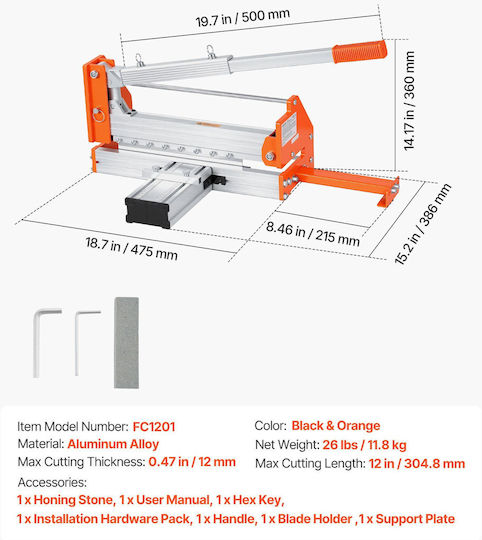 19.7 in / 500 mm

14.17 in / 360 mm

18.7 in / 475 mm

8.46 in / 215 mm

15.2 in / 386 mm

Item Model Number: FC1201

Material: Aluminum Alloy

Max Cutting Thickness: 0.47 in / 12 mm

Color: Black & Orange

Net Weight: 26 lbs / 11.8 kg

Max Cutting Length: 12 in / 304.8 mm

Accessories:

1 x Honing Stone, 1 x User Manual, 1 x Hex Key,

1 x Installation Hardware Pack, 1 x Handle, 1 x Blade Holder ,1 x Support Plate